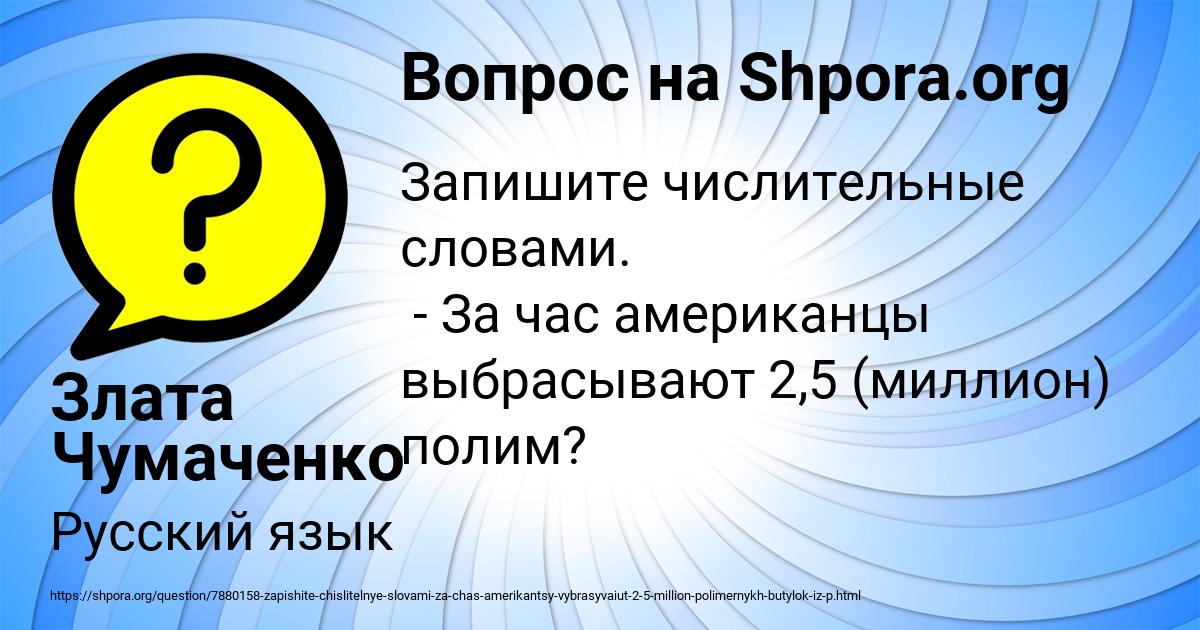 Вопрос на Shpora.org

Запишите числительные словами.
- За час американцы выбрасывают 2,5 (миллион) полим?

Злата Чумаченко

Русский язык

https://shpora.org/question/7880158-zapishite-chislitelnye-slovami-za-chas-amerikantsy-vybrasyvaiut-2-5-million-polimernykh-butylok-iz-p.html